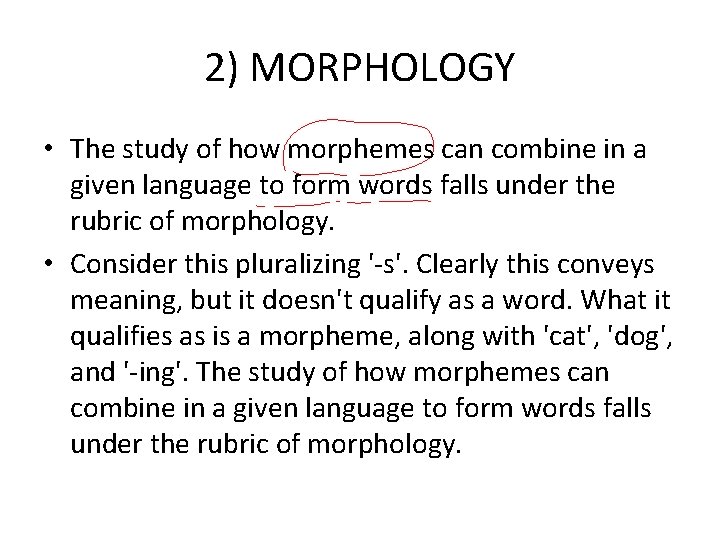 2) MORPHOLOGY

• The study of how morphemes can combine in a given language to form words falls under the rubric of morphology.

• Consider this pluralizing '-s'. Clearly this conveys meaning, but it doesn't qualify as a word. What it qualifies as is a morpheme, along with 'cat', 'dog', and '-ing'. The study of how morphemes can combine in a given language to form words falls under the rubric of morphology.